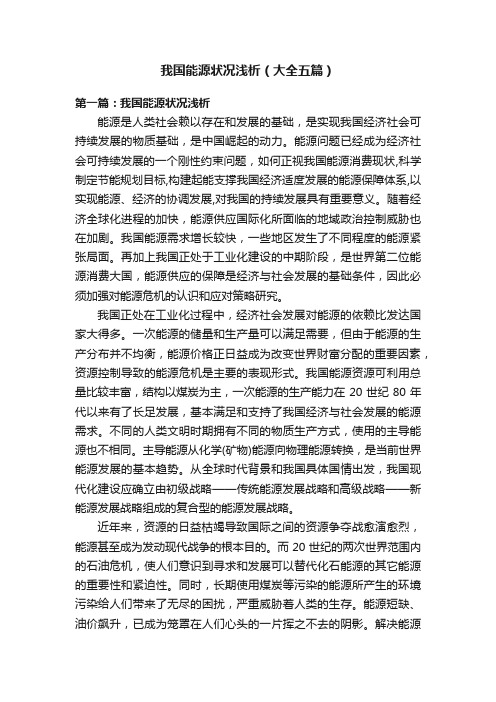 我国能源状况浅析（大全五篇）

第一篇：我国能源状况浅析

能源是人类社会赖以存在和发展的基础，是实现我国经济社会可持续发展的物质基础，是中国崛起的动力。能源问题已经成为经济社会可持续发展的一个刚性约束问题，如何正视我国能源消费现状,科学制定节能规划目标,构建起能支撑我国经济适度发展的能源保障体系,以实现能源、经济的协调发展,对我国的持续发展具有重要意义。随着经济全球化进程的加快，能源供应国际化所面临的地域政治控制威胁也在加剧。我国能源需求增长较快，一些地区发生了不同程度的能源紧张局面。再加上我国正处于工业化建设的中期阶段，是世界第二位能源消费大国，能源供应的保障是经济与社会发展的基础条件，因此必须加强对能源危机的认识和应对策略研究。

我国正处在工业化过程中，经济社会发展对能源的依赖比发达国家大得多。一次能源的储量和生产量可以满足需要，但由于能源的生产分布并不均衡，能源价格正日益成为改变世界财富分配的重要因素，资源控制导致的能源危机是主要的表现形式。我国能源资源可利用总量比较丰富，结构以煤炭为主，一次能源的生产能力在 20 世纪 80 年代以来有了长足发展，基本满足和支持了我国经济与社会发展的能源需求。不同的人类文明时期拥有不同的物质生产方式，使用的主导能源也不相同。主导能源从化学(矿物)能源向物理能源转换，是当前世界能源发展的基本趋势。从全球时代背景和我国具体国情出发，我国现代化建设应确立由初级战略——传统能源发展战略和高级战略——新能源发展战略组成的复合型的能源发展战略。

近年来，资源的日益枯竭导致国际之间的资源争夺战愈演愈烈，能源甚至成为发动现代战争的根本目的。而 20 世纪的两次世界范围内的石油危机，使人们意识到寻求和发展可以替代化石能源的其它能源的重要性和紧迫性。同时，长期使用煤炭等污染的能源所产生的环境污染给人们带来了无尽的困扰，严重威胁着人类的生存。能源短缺、油价飙升，已成为笼罩在人们心头的一片挥之不去的阴影。解决能源